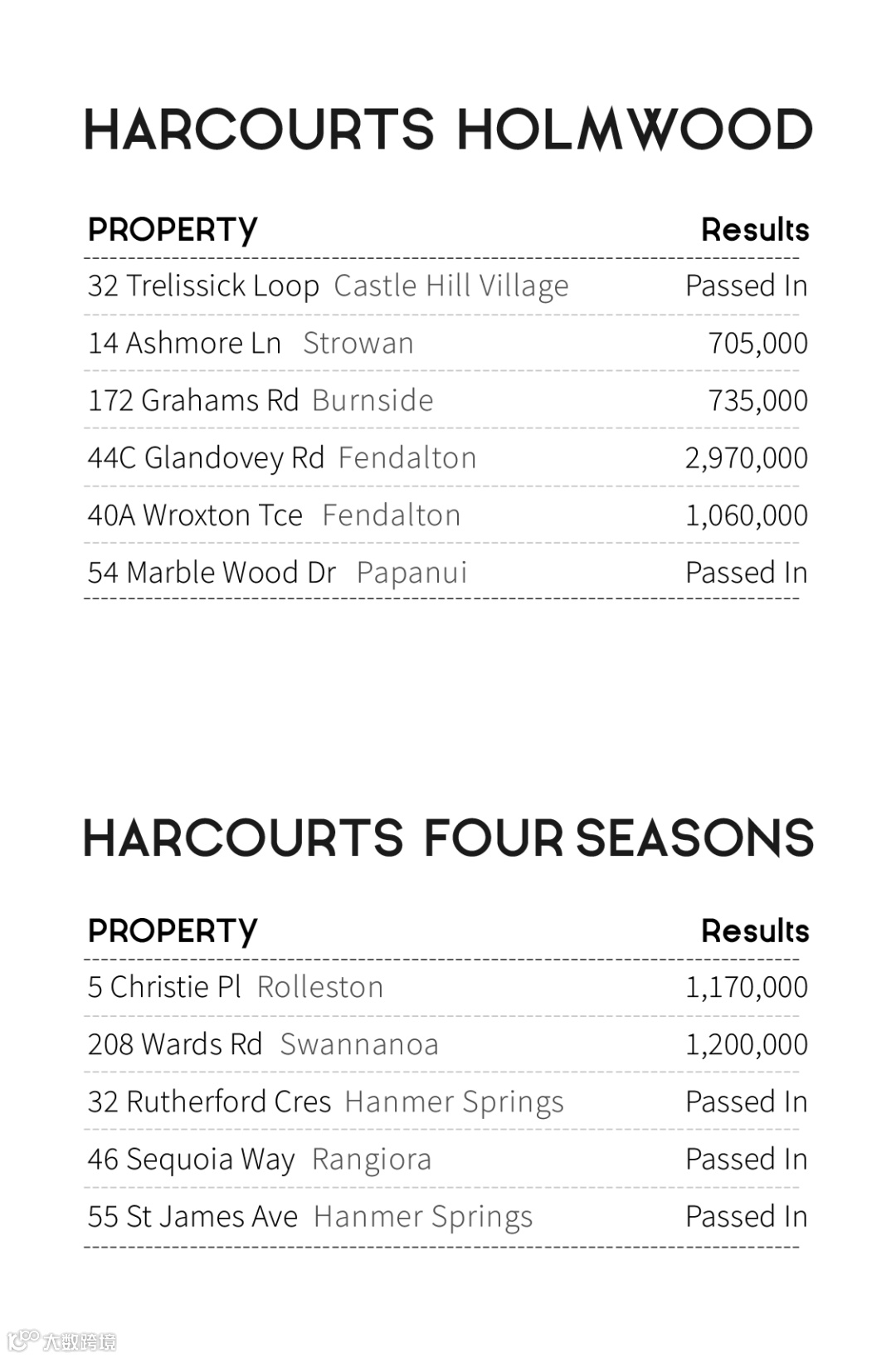 HARCOURTS HOLMWOOD

| PROPERTY | Results |
|---|---|
| 32 Trelissick Loop Castle Hill Village | Passed In |
| 14 Ashmore Ln Strowan | 705,000 |
| 172 Grahams Rd Burnside | 735,000 |
| 44C Glandovey Rd Fendalton | 2,970,000 |
| 40A Wroxton Tce Fendalton | 1,060,000 |
| 54 Marble Wood Dr Papanui | Passed In |

HARCOURTS FOUR SEASONS

| PROPERTY | Results |
|---|---|
| 5 Christie Pl Rolleston | 1,170,000 |
| 208 Wards Rd Swannanoa | 1,200,000 |
| 32 Rutherford Cres Hanmer Springs | Passed In |
| 46 Sequoia Way Rangiora | Passed In |
| 55 St James Ave Hanmer Springs | Passed In |

大数跨境